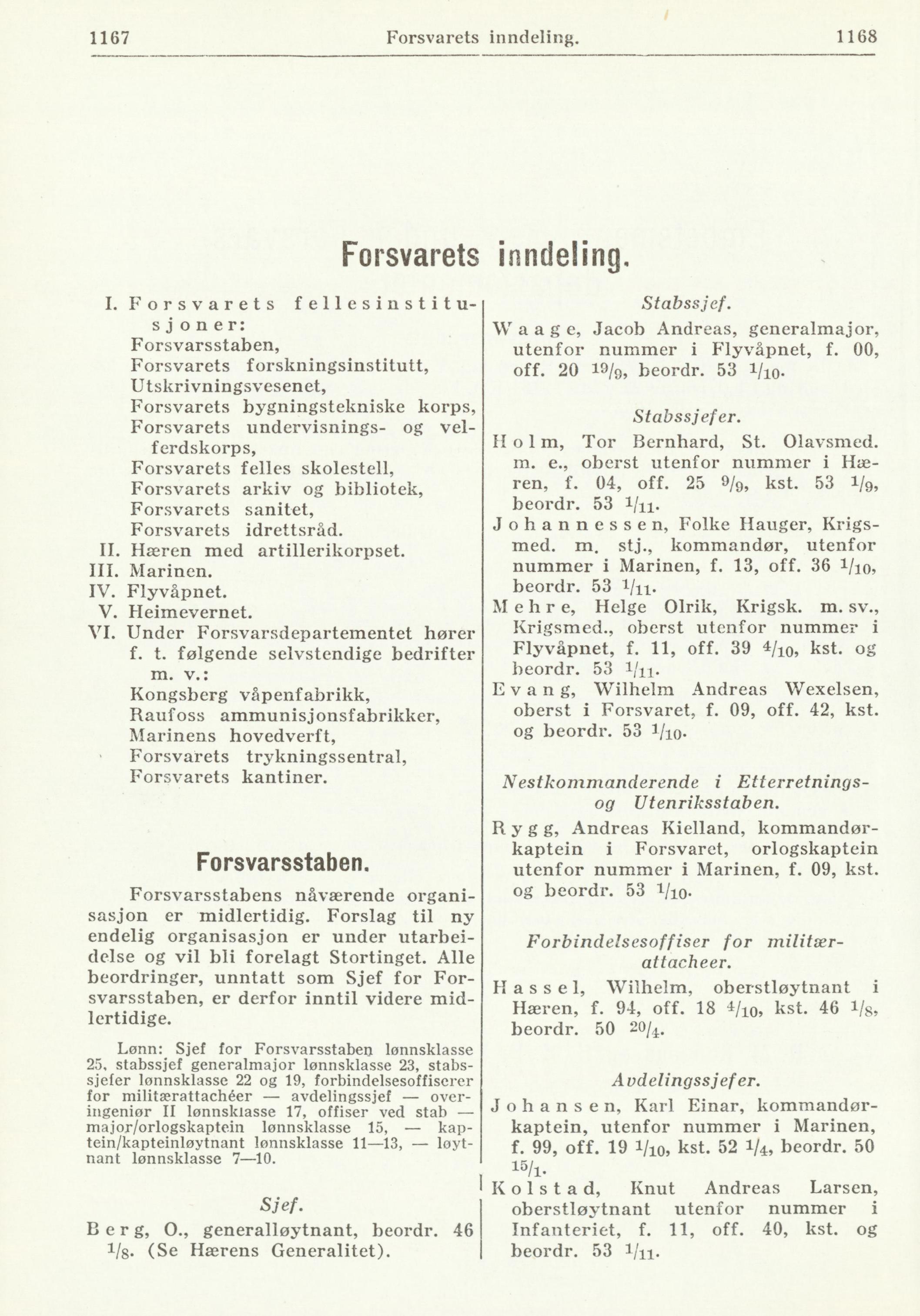 1167 Forsvarets inndeling. 1168

Forsvarets inndeling.

I. Forsvarets fellesinstitusjoner:
Forsvarsstaben,
Forsvarets forskningsinstitutt,
Utskrivningsvesenet,
Forsvarets bygningstekniske korps,
Forsvarets undervisnings- og velferdskorps,
Forsvarets felles skolestell,
Forsvarets arkiv og bibliotek,
Forsvarets sanitet,
Forsvarets idrettsråd.
II. Hæren med artillerikorpset.
III. Marinen.
IV. Flyvåpnet.
V. Heimevernet.
VI. Under Forsvarsdepartementet hører f. t. følgende selvstendige bedrifter m. v.:
Kongsberg våpenfabrikk,
Raufoss ammunisjonsfabrikker,
Marinens hovedverft,
Forsvarets trykningssentral,
Forsvarets kantiner.

Forsvarsstaben.

Forsvarsstabens nåværende organisasjon er midlertidig. Forslag til ny endelig organisasjon er under utarbeidelse og vil bli forelagt Stortinget. Alle beordringer, unntatt som Sjef for Forsvarsstaben, er derfor inntil videre midlertidige.

Lønn: Sjef for Forsvarsstaben lønnsklasse 25, stabssjef generalmajor lønnsklasse 23, stabssjefer lønnsklasse 22 og 19, forbindelsesoffiserer for militærattachéer — avdelingssjef — overingeniør II lønnsklasse 17, offiser ved stab — major/orlogskaptein lønnsklasse 15, — kaptein/kapteinløytnant lønnsklasse 11—13, — løytnant lønnsklasse 7—10.

Sjef.

Berg, O., generalløytnant, beordr. 46 $^1/_8$. (Se Hærens Generalitet).

Stabssjef.

Waage, Jacob Andreas, generalmajor, utenfor nummer i Flyvåpnet, f. 00, off. 20 $^{19}/_9$, beordr. 53 $^1/_{10}$.

Stabssjefer.

Holm, Tor Bernhard, St. Olavsmed. m. e., oberst utenfor nummer i Hæren, f. 04, off. 25 $^9/_9$, kst. 53 $^1/_9$, beordr. 53 $^1/_{11}$.
Johannessen, Folke Hauger, Krigsmed. m. stj., kommandør, utenfor nummer i Marinen, f. 13, off. 36 $^1/_{10}$, beordr. 53 $^1/_{11}$.
Mehre, Helge Olrik, Krigsk. m. sv., Krigsmed., oberst utenfor nummer i Flyvåpnet, f. 11, off. 39 $^4/_{10}$, kst. og beordr. 53 $^1/_{11}$.
Evang, Wilhelm Andreas Wexelsen, oberst i Forsvaret, f. 09, off. 42, kst. og beordr. 53 $^1/_{10}$.

Nestkommanderende i Etterretnings- og Utenriksstaben.

Rygg, Andreas Kielland, kommandørkaptein i Forsvaret, orlogskaptein utenfor nummer i Marinen, f. 09, kst. og beordr. 53 $^1/_{10}$.

Forbindelsesoffiser for militærattacheer.

Hassel, Wilhelm, oberstløytnant i Hæren, f. 94, off. 18 $^4/_{10}$, kst. 46 $^1/_8$, beordr. 50 $^{20}/_4$.

Avdelingssjefer.

Johansen, Karl Einar, kommandørkaptein, utenfor nummer i Marinen, f. 99, off. 19 $^1/_{10}$, kst. 52 $^1/_4$, beordr. 50 $^{15}/_1$.
Kolstad, Knut Andreas Larsen, oberstløytnant utenfor nummer i Infanteriet, f. 11, off. 40, kst. og beordr. 53 $^1/_{11}$.